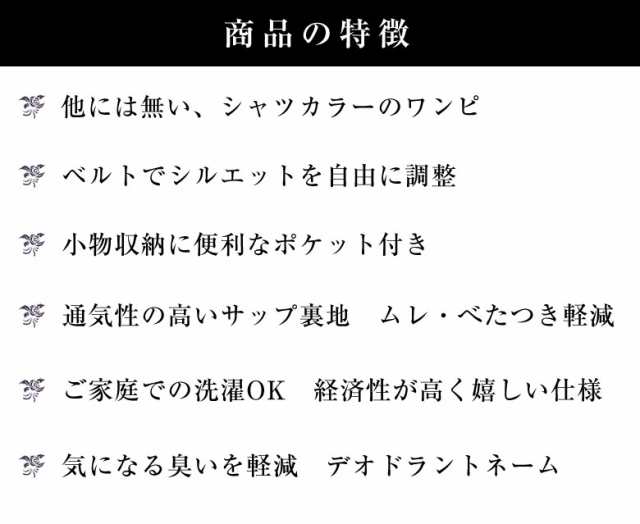 商品の特徴

他には無い、シャツカラーのワンピ

ベルトでシルエットを自由に調整

小物収納に便利なポケット付き

通気性の高いサップ裏地　ムレ・べたつき軽減

ご家庭での洗濯OK　経済性が高く嬉しい仕様

気になる臭いを軽減　デオドラントネーム